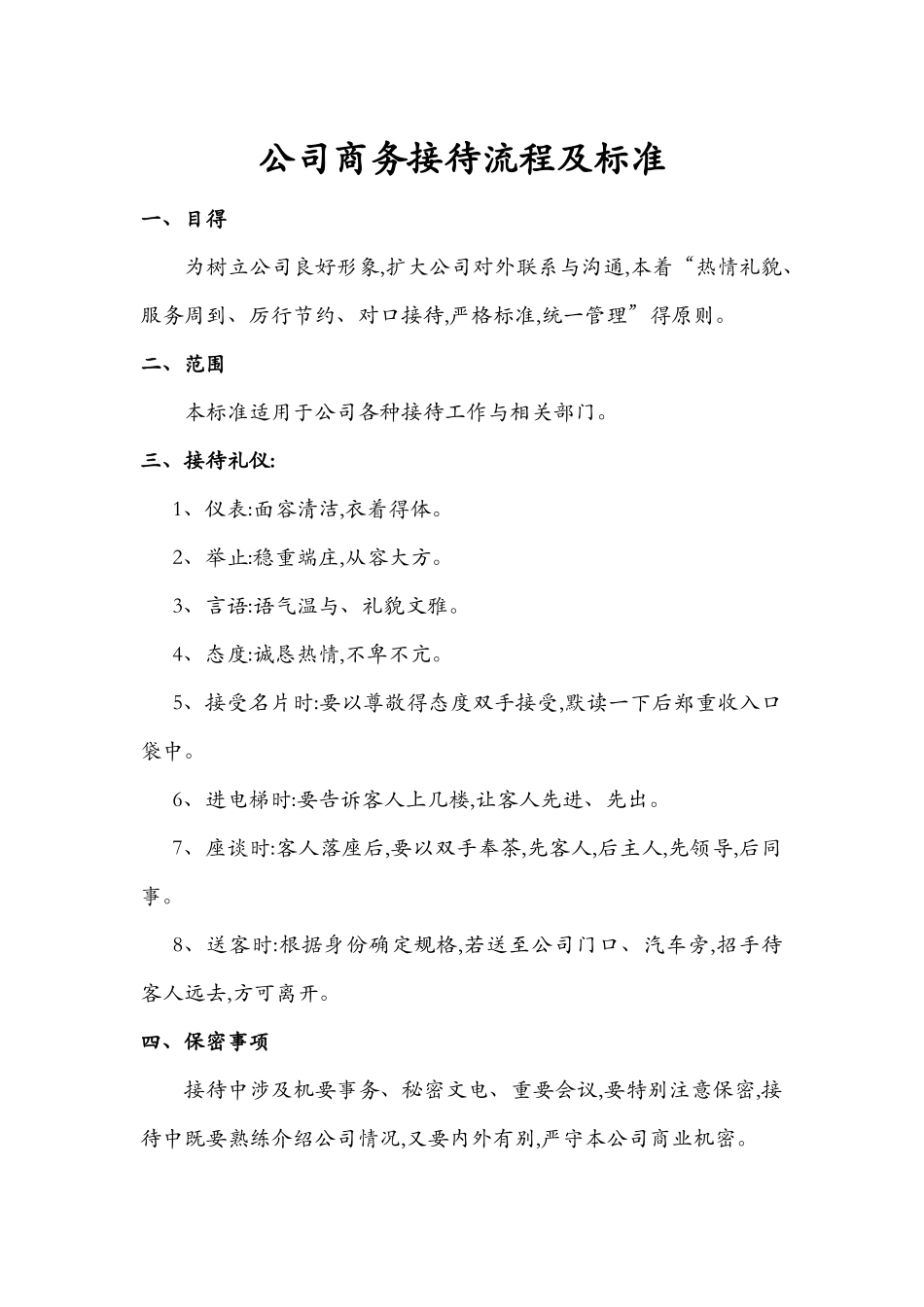 公司商务接待流程及标准

一、目得

为树立公司良好形象,扩大公司对外联系与沟通,本着“热情礼貌、服务周到、厉行节约、对口接待,严格标准,统一管理”得原则。

二、范围

本标准适用于公司各种接待工作与相关部门。

三、接待礼仪:

1、仪表:面容清洁,衣着得体。

2、举止:稳重端庄,从容大方。

3、言语:语气温与、礼貌文雅。

4、态度:诚恳热情,不卑不亢。

5、接受名片时:要以尊敬得态度双手接受,默读一下后郑重收入口袋中。

6、进电梯时:要告诉客人上几楼,让客人先进、先出。

7、座谈时:客人落座后,要以双手奉茶,先客人,后主人,先领导,后同事。

8、送客时:根据身份确定规格,若送至公司门口、汽车旁,招手待客人远去,方可离开。

四、保密事项

接待中涉及机要事务、秘密文电、重要会议,要特别注意保密,接待中既要熟练介绍公司情况,又要内外有别,严守本公司商业机密。